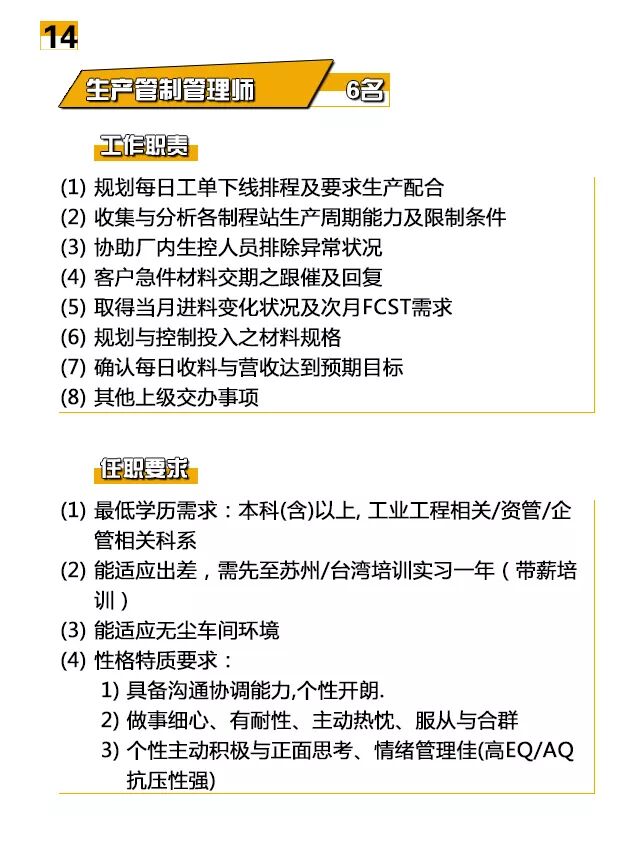 14

生产管制管理师

6名

工作职责

(1) 规划每日工单下线排程及要求生产配合
(2) 收集与分析各制程站生产周期能力及限制条件
(3) 协助厂内生控人员排除异常状况
(4) 客户急件材料交期之跟催及回复
(5) 取得当月进料变化状况及次月FCST需求
(6) 规划与控制投入之材料规格
(7) 确认每日收料与营收达到预期目标
(8) 其他上级交办事项

任职要求

(1) 最低学历需求：本科(含)以上, 工业工程相关/资管/企管相关科系
(2) 能适应出差，需先至苏州/台湾培训实习一年（带薪培训）
(3) 能适应无尘车间环境
(4) 性格特质要求：
1) 具备沟通协调能力,个性开朗.
2) 做事细心、有耐性、主动热忱、服从与合群
3) 个性主动积极与正面思考、情绪管理佳(高EQ/AQ抗压性强)